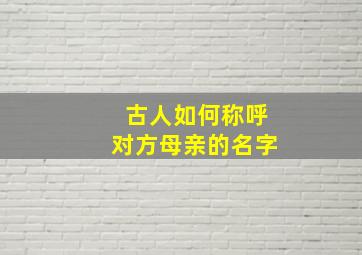 古人如何称呼
对方母亲的名字